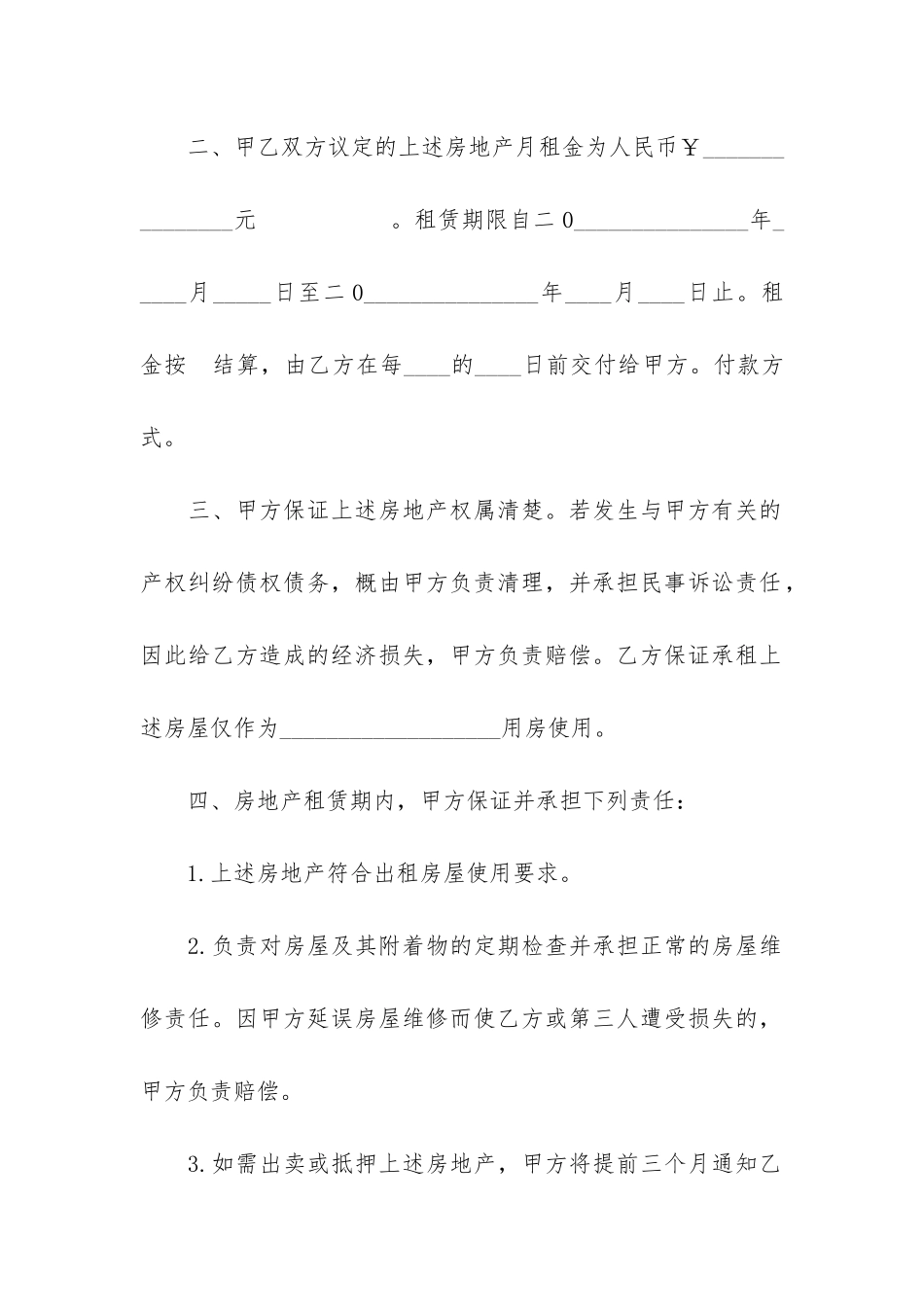 二、甲乙双方议定的上述房地产月租金为人民币￥________________元　　　　　。租赁期限自二0________________年_____月_____日至二0________________年____月____日止。租金按　结算，由乙方在每____的____日前交付给甲方。付款方式。

三、甲方保证上述房地产权属清楚。若发生与甲方有关的产权纠纷债权债务，概由甲方负责清理，并承担民事诉讼责任，因此给乙方造成的经济损失，甲方负责赔偿。乙方保证承租上述房屋仅作为____________________用房使用。

四、房地产租赁期内，甲方保证并承担下列责任：

1.上述房地产符合出租房屋使用要求。

2.负责对房屋及其附着物的定期检查并承担正常的房屋维修责任。因甲方延误房屋维修而使乙方或第三人遭受损失的，甲方负责赔偿。

3.如需出卖或抵押上述房地产，甲方将提前三个月通知乙